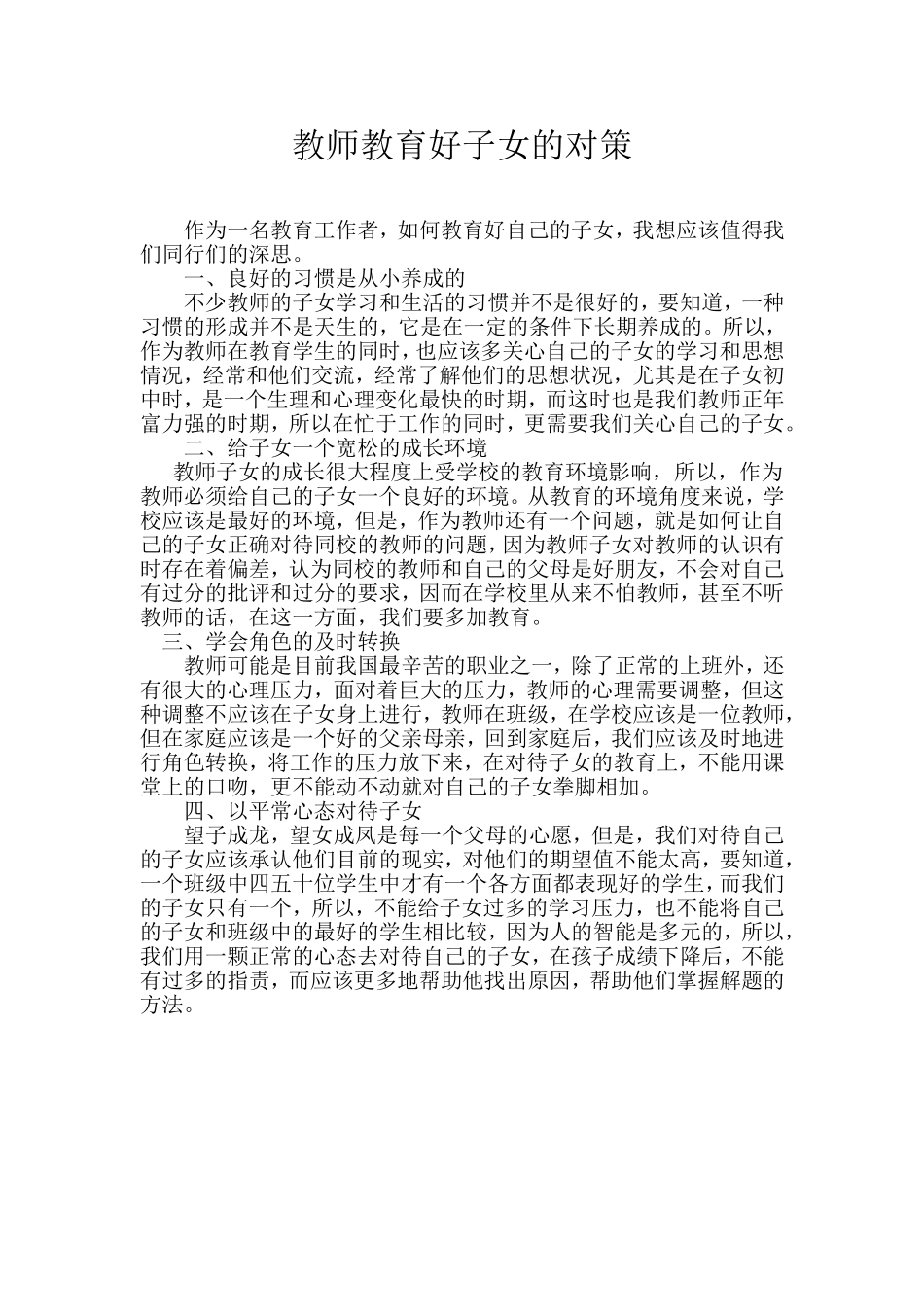 教师教育好子女的对策

作为一名教育工作者，如何教育好自己的子女，我想应该值得我们同行们的深思。

一、良好的习惯是从小养成的

不少教师的子女学习和生活的习惯并不是很好的，要知道，一种习惯的形成并不是天生的，它是在一定的条件下长期养成的。所以，作为教师在教育学生的同时，也应该多关心自己的子女的学习和思想情况，经常和他们交流，经常了解他们的思想状况，尤其是在子女初中时，是一个生理和心理变化最快的时期，而这时也是我们教师正年富力强的时期，所以在忙于工作的同时，更需要我们关心自己的子女。

二、给子女一个宽松的成长环境

教师子女的成长很大程度上受学校的教育环境影响，所以，作为教师必须给自己的子女一个良好的环境。从教育的环境角度来说，学校应该是最好的环境，但是，作为教师还有一个问题，就是如何让自己的子女正确对待同校的教师的问题，因为教师子女对教师的认识有时存在着偏差，认为同校的教师和自己的父母是好朋友，不会对自己有过分的批评和过分的要求，因而在学校里从来不怕教师，甚至不听教师的话，在这一方面，我们要多加教育。

三、学会角色的及时转换

教师可能是目前我国最辛苦的职业之一，除了正常的上班外，还有很大的心理压力，面对着巨大的压力，教师的心理需要调整，但这种调整不应该在子女身上进行，教师在班级，在学校应该是一位教师，但在家庭应该是一个好的父亲母亲，回到家庭后，我们应该及时地进行角色转换，将工作的压力放下来，在对待子女的教育上，不能用课堂上的口吻，更不能动不动就对自己的子女拳脚相加。

四、以平常心态对待子女

望子成龙，望女成凤是每一个父母的心愿，但是，我们对待自己的子女应该承认他们目前的现实，对他们的期望值不能太高，要知道，一个班级中四五十位学生中才有一个各方面都表现好的学生，而我们的子女只有一个，所以，不能给子女过多的学习压力，也不能将自己的子女和班级中的最好的学生相比较，因为人的智能是多元的，所以，我们用一颗正常的心态去对待自己的子女，在孩子成绩下降后，不能有过多的指责，而应该更多地帮助他找出原因，帮助他们掌握解题的方法。